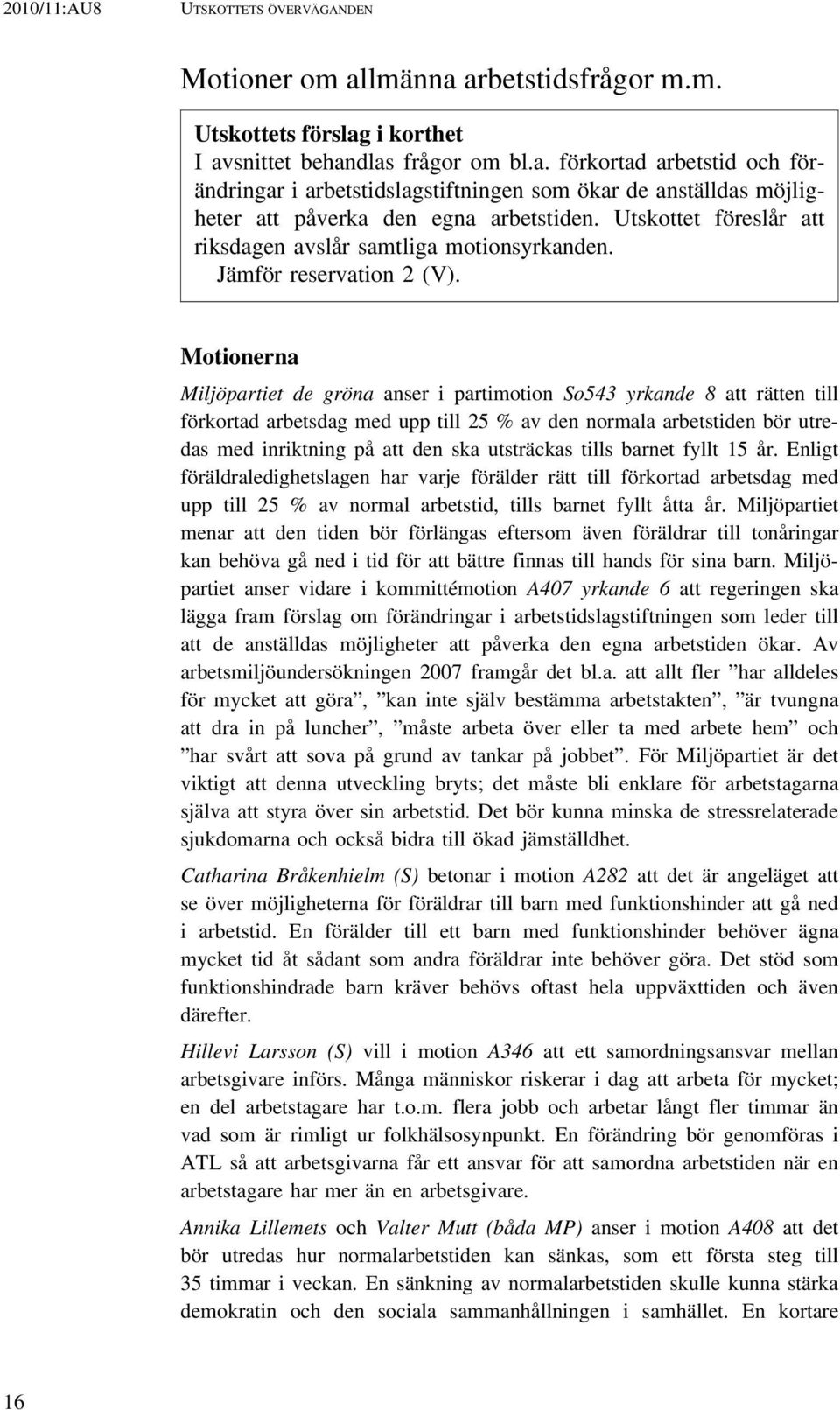 2010/11:AU8 UTSKOTTETS ÖVERVÄGANDEN

Motioner om allmänna arbetstidsfrågor m.m.

Utskottets förslag i korthet
I avsnittet behandlas frågor om bl.a. förkortad arbetstid och förändringar i arbetstidslagstiftningen som ökar de anställdas möjligheter att påverka den egna arbetstiden. Utskottet föreslår att riksdagen avslår samtliga motionsyrkanden.
Jämför reservation 2 (V).

Motionerna

Miljöpartiet de gröna anser i partimotion So543 yrkande 8 att rätten till förkortad arbetsdag med upp till 25 % av den normala arbetstiden bör utredas med inriktning på att den ska utsträckas tills barnet fyllt 15 år. Enligt föräldraledighetslagen har varje förälder rätt till förkortad arbetsdag med upp till 25 % av normal arbetstid, tills barnet fyllt åtta år. Miljöpartiet menar att den tiden bör förlängas eftersom även föräldrar till tonåringar kan behöva gå ned i tid för att bättre finnas till hands för sina barn. Miljöpartiet anser vidare i kommittémotion A407 yrkande 6 att regeringen ska lägga fram förslag om förändringar i arbetstidslagstiftningen som leder till att de anställdas möjligheter att påverka den egna arbetstiden ökar. Av arbetsmiljöundersökningen 2007 framgår det bl.a. att allt fler ”har alldeles för mycket att göra”, ”kan inte själv bestämma arbetstakten”, ”är tvungna att dra in på luncher”, ”måste arbeta över eller ta med arbete hem” och ”har svårt att sova på grund av tankar på jobbet”. För Miljöpartiet är det viktigt att denna utveckling bryts; det måste bli enklare för arbetstagarna själva att styra över sin arbetstid. Det bör kunna minska de stressrelaterade sjukdomarna och också bidra till ökad jämställdhet.

Catharina Bråkenhielm (S) betonar i motion A282 att det är angeläget att se över möjligheterna för föräldrar till barn med funktionshinder att gå ned i arbetstid. En förälder till ett barn med funktionshinder behöver ägna mycket tid åt sådant som andra föräldrar inte behöver göra. Det stöd som funktionshindrade barn kräver behövs oftast hela uppväxttiden och även därefter.

Hillevi Larsson (S) vill i motion A346 att ett samordningsansvar mellan arbetsgivare införs. Många människor riskerar i dag att arbeta för mycket; en del arbetstagare har t.o.m. flera jobb och arbetar långt fler timmar än vad som är rimligt ur folkhälsosynpunkt. En förändring bör genomföras i ATL så att arbetsgivarna får ett ansvar för att samordna arbetstiden när en arbetstagare har mer än en arbetsgivare.

Annika Lillemets och Valter Mutt (båda MP) anser i motion A408 att det bör utredas hur normalarbetstiden kan sänkas, som ett första steg till 35 timmar i veckan. En sänkning av normalarbetstiden skulle kunna stärka demokratin och den sociala sammanhållningen i samhället. En kortare

16